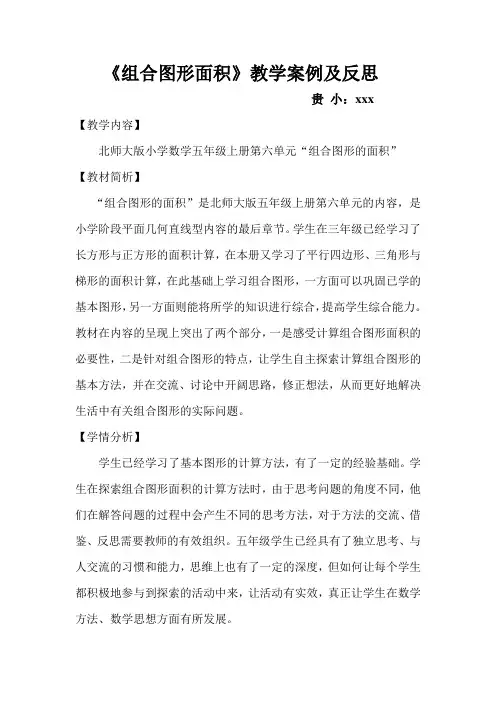 《组合图形面积》教学案例及反思

贵 小：xxx

【教学内容】

北师大版小学数学五年级上册第六单元“组合图形的面积”

【教材简析】

“组合图形的面积”是北师大版五年级上册第六单元的内容，是小学阶段平面几何直线型内容的最后章节。学生在三年级已经学习了长方形与正方形的面积计算，在本册又学习了平行四边形、三角形与梯形的面积计算，在此基础上学习组合图形，一方面可以巩固已学的基本图形，另一方面则能将所学的知识进行综合，提高学生综合能力。教材在内容的呈现上突出了两个部分，一是感受计算组合图形面积的必要性，二是针对组合图形的特点，让学生自主探索计算组合图形的基本方法，并在交流、讨论中开阔思路，修正想法，从而更好地解决生活中有关组合图形的实际问题。

【学情分析】

学生已经学习了基本图形的计算方法，有了一定的经验基础。学生在探索组合图形面积的计算方法时，由于思考问题的角度不同，他们在解答问题的过程中会产生不同的思考方法，对于方法的交流、借鉴、反思需要教师的有效组织。五年级学生已经具有了独立思考、与人交流的习惯和能力，思维上也有了一定的深度，但如何让每个学生都积极地参与到探索的活动中来，让活动有实效，真正让学生在数学方法、数学思想方面有所发展。